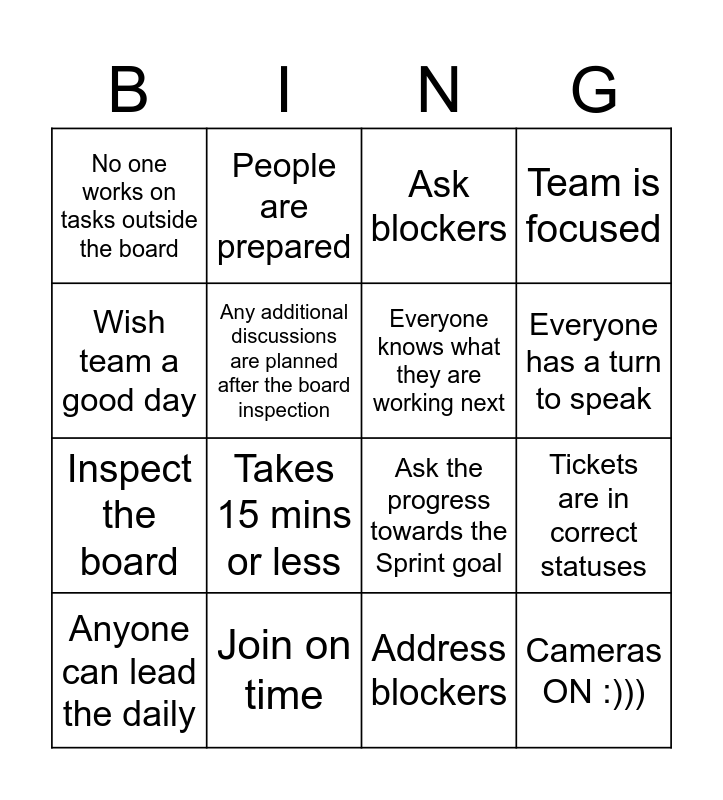 | B | I | N | G |
|---|---|---|---|
| No one works on tasks outside the board | People are prepared | Ask blockers | Team is focused |
| Wish team a good day | Any additional discussions are planned after the board inspection | Everyone knows what they are working next | Everyone has a turn to speak |
| Inspect the board | Takes 15 mins or less | Ask the progress towards the Sprint goal | Tickets are in correct statuses |
| Anyone can lead the daily | Join on time | Address blockers | Cameras ON :))) |